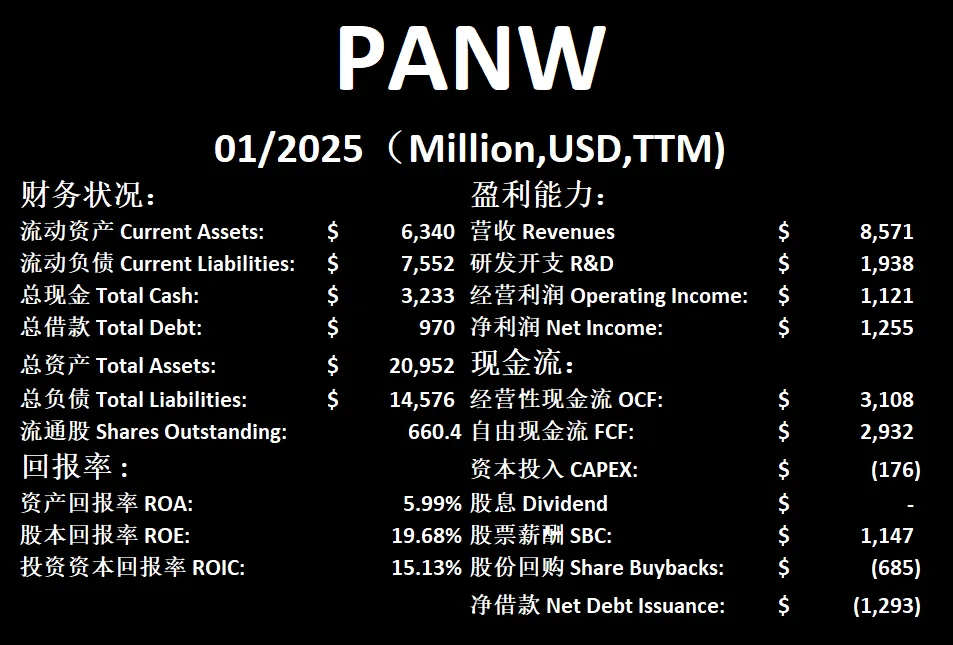 PANW

01/2025（Million,USD,TTM)

财务状况：
流动资产 Current Assets: $ 6,340
流动负债 Current Liabilities: $ 7,552
总现金 Total Cash: $ 3,233
总借款 Total Debt: $ 970
总资产 Total Assets: $ 20,952
总负债 Total Liabilities: $ 14,576
流通股 Shares Outstanding: 660.4

回报率：
资产回报率 ROA: 5.99%
股本回报率 ROE: 19.68%
投资资本回报率 ROIC: 15.13%

盈利能力：
营收 Revenues $ 8,571
研发开支 R&D $ 1,938
经营利润 Operating Income: $ 1,121
净利润 Net Income: $ 1,255

现金流：
经营性现金流 OCF: $ 3,108
自由现金流 FCF: $ 2,932
资本投入 CAPEX: $ (176)
股息 Dividend $ -
股票薪酬 SBC: $ 1,147
股份回购 Share Buybacks: $ (685)
净借款 Net Debt Issuance: $ (1,293)